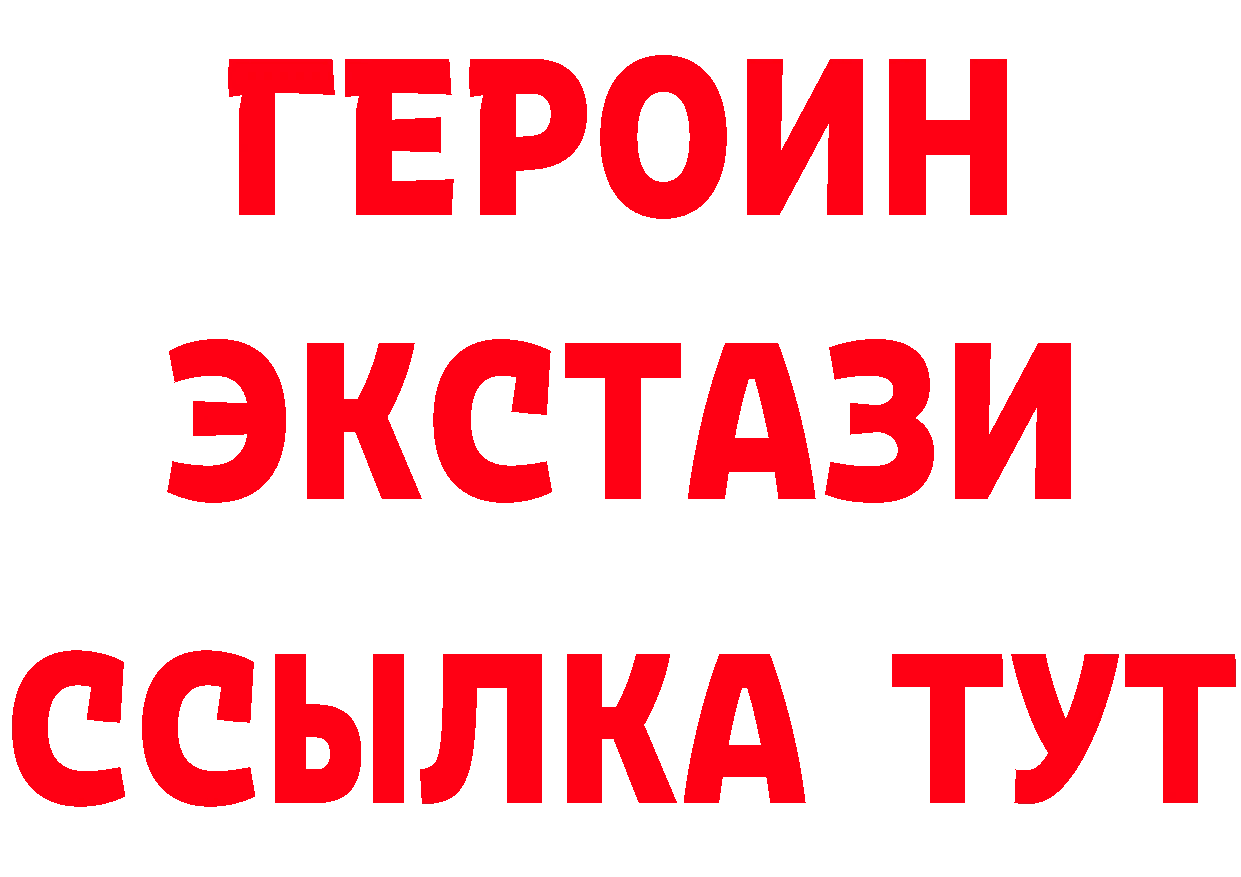 ГЕРОИН
ЭКСТАЗИ
ССЫЛКА ТУТ